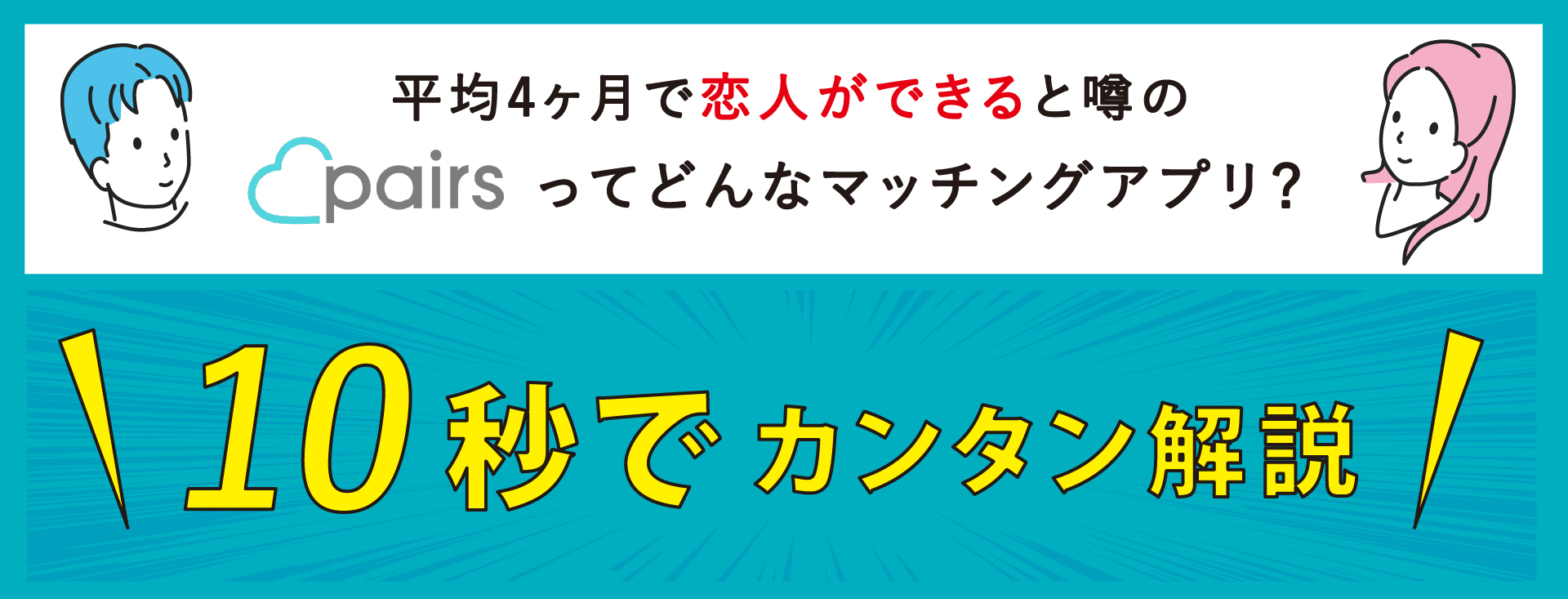 平均4ヶ月で恋人ができると噂の

pairs ってどんなマッチングアプリ？

10秒でカンタン解説